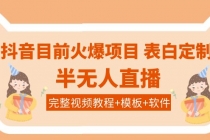 抖音目前火爆项目 表白定制

半无人直播

完整视频教程+模板+软件